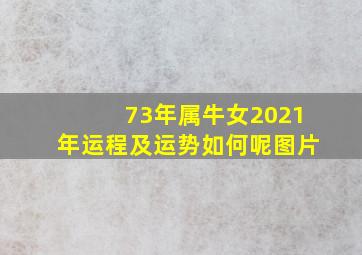 73年属牛女2021年运程及运势如何呢图片